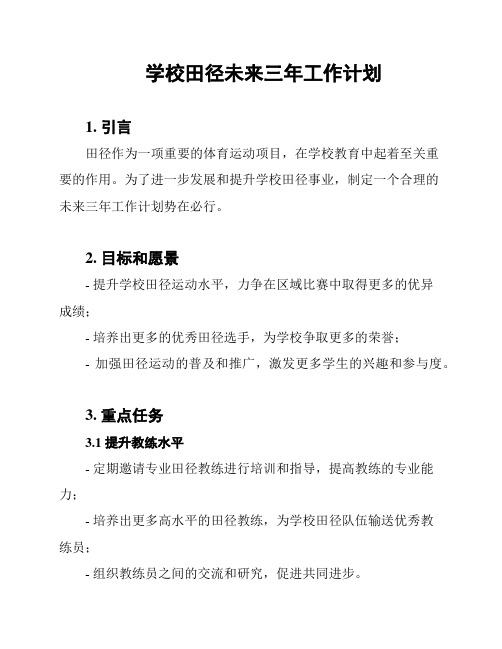 学校田径未来三年工作计划

1. 引言

田径作为一项重要的体育运动项目，在学校教育中起着至关重要的作用。为了进一步发展和提升学校田径事业，制定一个合理的未来三年工作计划势在必行。

2. 目标和愿景

- 提升学校田径运动水平，力争在区域比赛中取得更多的优异成绩；

- 培养出更多的优秀田径选手，为学校争取更多的荣誉；

- 加强田径运动的普及和推广，激发更多学生的兴趣和参与度。

3. 重点任务

3.1 提升教练水平

- 定期邀请专业田径教练进行培训和指导，提高教练的专业能力；

- 培养出更多高水平的田径教练，为学校田径队伍输送优秀教练员；

- 组织教练员之间的交流和研究，促进共同进步。